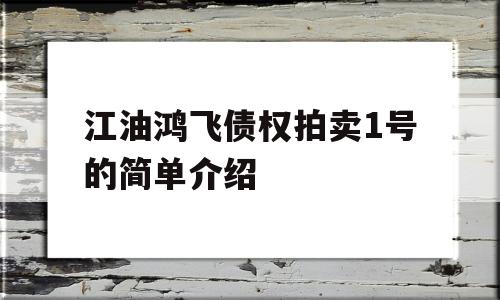 江油鸿飞债权拍卖1号的简单介绍